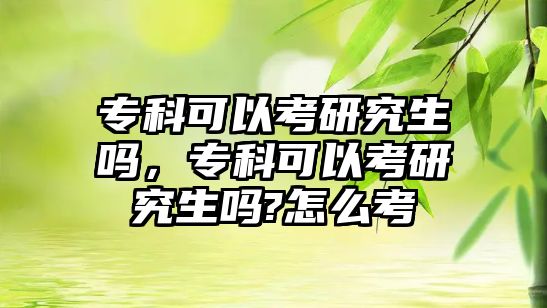 专科可以考研究生吗，专科可以考研究生吗?怎么考